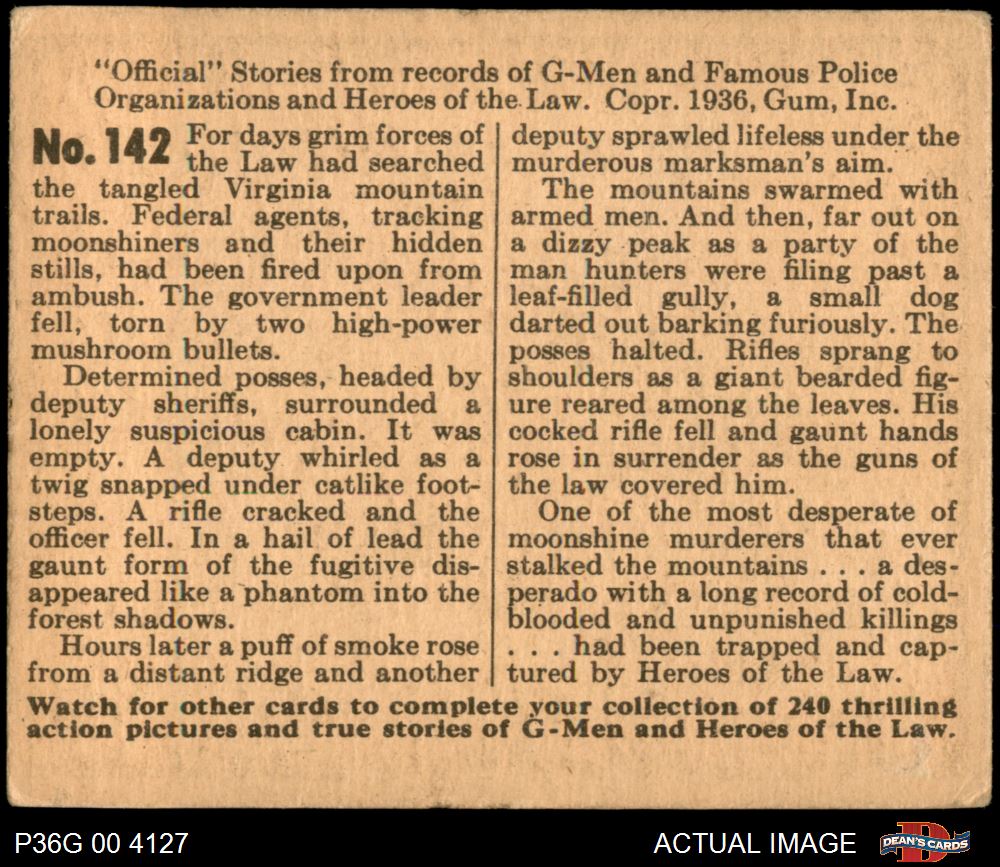 "Official" Stories from records of G-Men and Famous Police Organizations and Heroes of the Law. Copr. 1936, Gum, Inc.

No. 142 For days grim forces of the Law had searched the tangled Virginia mountain trails. Federal agents, tracking moonshiners and their hidden stills, had been fired upon from ambush. The government leader fell, torn by two high-power mushroom bullets.

Determined posses, headed by deputy sheriffs, surrounded a lonely suspicious cabin. It was empty. A deputy whirled as a twig snapped under catlike footsteps. A rifle cracked and the officer fell. In a hail of lead the gaunt form of the fugitive disappeared like a phantom into the forest shadows.

Hours later a puff of smoke rose from a distant ridge and another deputy sprawled lifeless under the murderous marksman's aim.

The mountains swarmed with armed men. And then, far out on a dizzy peak as a party of the man hunters were filing past a leaf-filled gully, a small dog darted out barking furiously. The posses halted. Rifles sprang to shoulders as a giant bearded figure reared among the leaves. His cocked rifle fell and gaunt hands rose in surrender as the guns of the law covered him.

One of the most desperate of moonshine murderers that ever stalked the mountains . . . a desperado with a long record of cold-blooded and unpunished killings . . . had been trapped and captured by Heroes of the Law.

Watch for other cards to complete your collection of 240 thrilling action pictures and true stories of G-Men and Heroes of the Law.

P36G 00 4127

ACTUAL IMAGE

DEAN'S CARDS